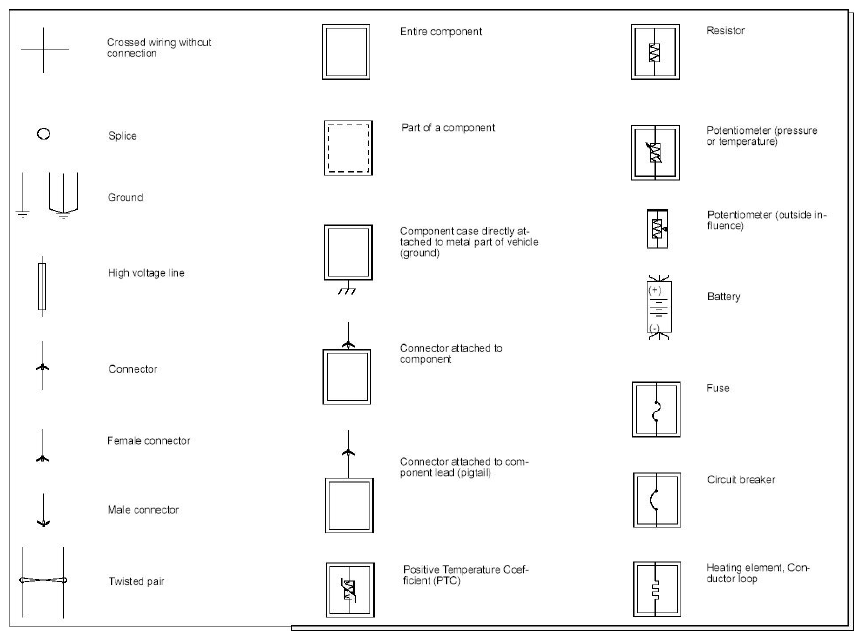 Crossed wiring without connection

Splice

Ground

High voltage line

Connector

Female connector

Male connector

Twisted pair

Entire component

Part of a component

Component case directly attached to metal part of vehicle (ground)

Connector attached to component

Connector attached to component lead (pigtail)

Positive Temperature Coefficient (PTC)

Resistor

Potentiometer (pressure or temperature)

Potentiometer (outside influence)

(+)

(-)

Battery

Fuse

Circuit breaker

Heating element, Conductor loop